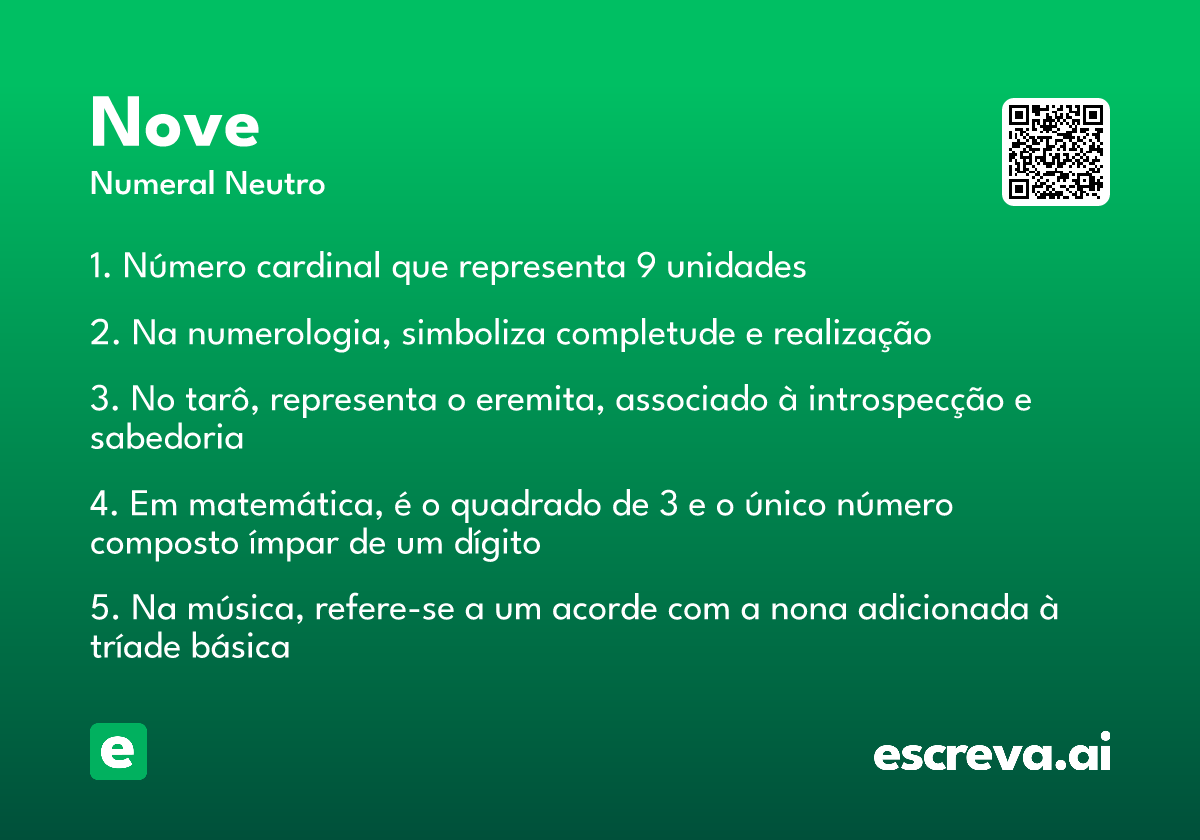 Nove
Numeral Neutro

1. Número cardinal que representa 9 unidades

2. Na numerologia, simboliza completude e realização

3. No tarô, representa o eremita, associado à introspecção e sabedoria

4. Em matemática, é o quadrado de 3 e o único número composto ímpar de um dígito

5. Na música, refere-se a um acorde com a nona adicionada à tríade básica

e

escreva.ai